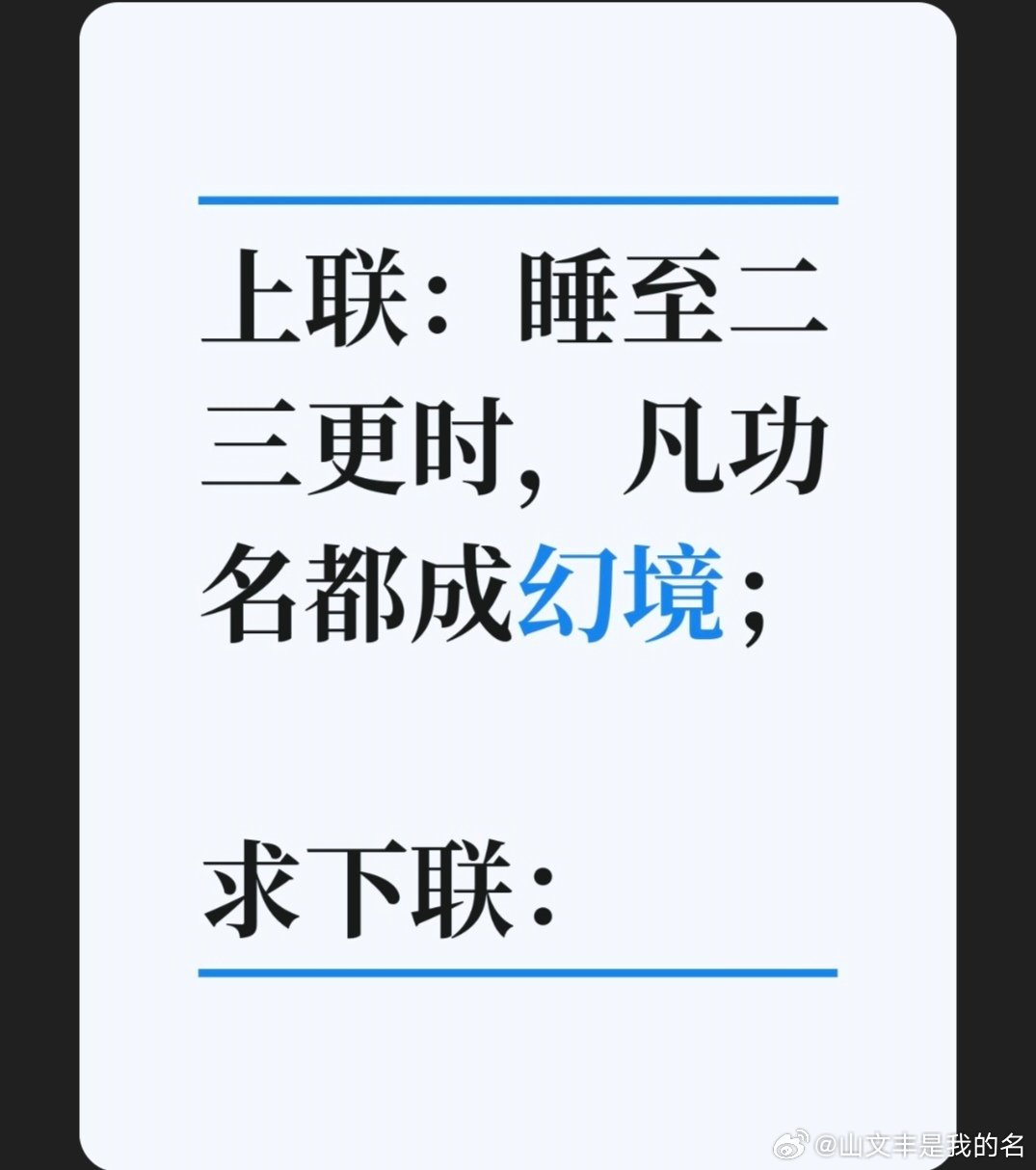 上联：睡至二三更时，凡功名都成幻境；

求下联：

@山文丰是我的名